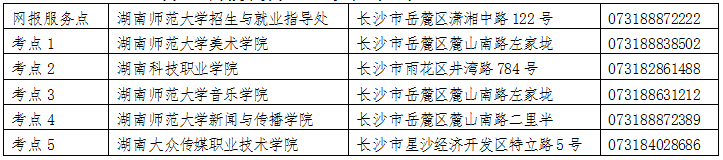 | 网报服务点 | 湖南师范大学招生与就业指导处 | 长沙市岳麓区潇湘中路 122 号 | 073188872222 |
|---|---|---|---|
| 考点 1 | 湖南师范大学美术学院 | 长沙市岳麓区麓山南路左家垅 | 073188838502 |
| 考点 2 | 湖南科技职业学院 | 长沙市雨花区井湾路 784 号 | 073182861488 |
| 考点 3 | 湖南师范大学音乐学院 | 长沙市岳麓区麓山南路左家垅 | 073188631212 |
| 考点 4 | 湖南师范大学新闻与传播学院 | 长沙市岳麓区麓山南路二里半 | 073188872389 |
| 考点 5 | 湖南大众传媒职业技术学院 | 长沙市星沙经济开发区特立路 5 号 | 073184028686 |